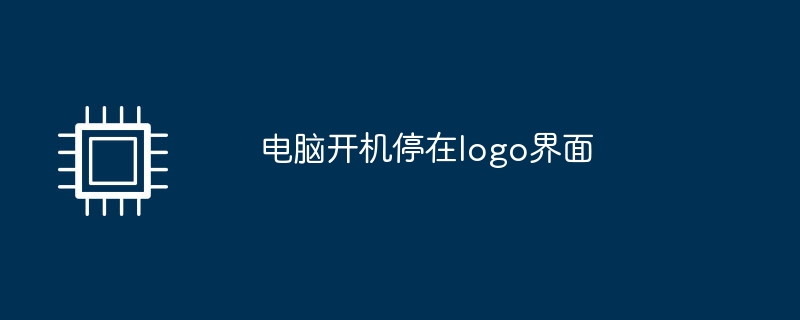 电脑开机停在logo界面